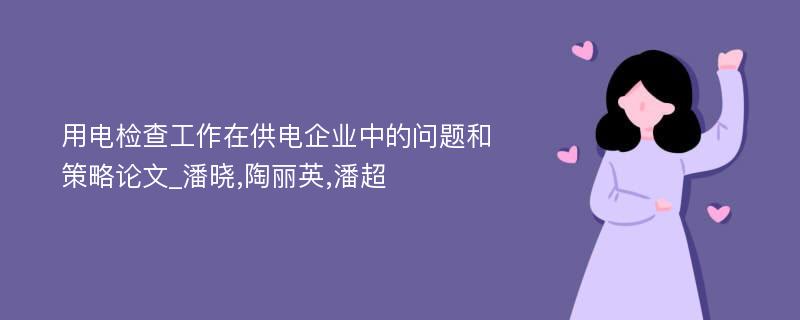 用电检查工作在供电企业中的问题和策略论文_潘晓,陶丽英,潘超